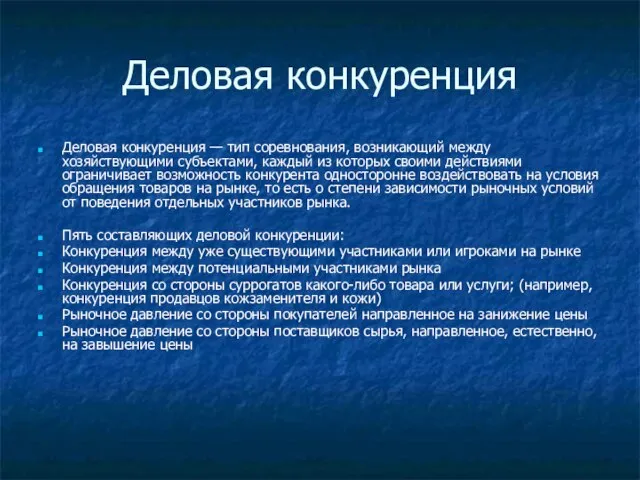 Деловая конкуренция

Деловая конкуренция — тип соревнования, возникающий между хозяйствующими субъектами, каждый из которых своими действиями ограничивает возможность конкурента односторонне воздействовать на условия обращения товаров на рынке, то есть о степени зависимости рыночных условий от поведения отдельных участников рынка.

Пять составляющих деловой конкуренции:
Конкуренция между уже существующими участниками или игроками на рынке
Конкуренция между потенциальными участниками рынка
Конкуренция со стороны суррогатов какого-либо товара или услуги; (например, конкуренция продавцов кожзаменителя и кожи)
Рыночное давление со стороны покупателей направленное на занижение цены
Рыночное давление со стороны поставщиков сырья, направленное, естественно, на завышение цены